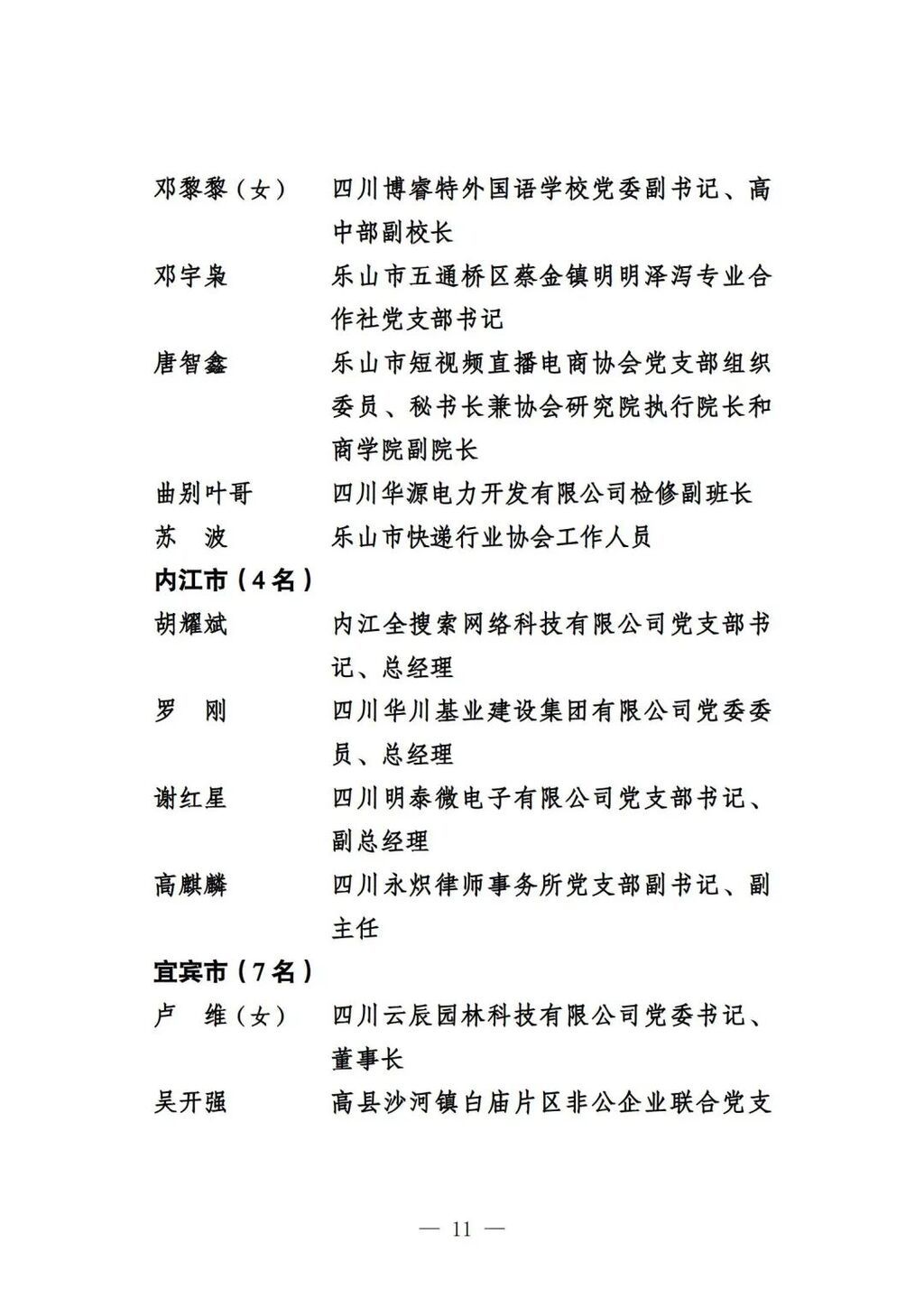 邓黎黎（女）　四川博睿特外国语学校党委副书记、高中部副校长

邓宇枭　乐山市五通桥区蔡金镇明明泽泻专业合作社党支部书记

唐智鑫　乐山市短视频直播电商协会党支部组织委员、秘书长兼协会研究院执行院长和商学院副院长

曲别叶哥　四川华源电力开发有限公司检修副班长

苏　波　乐山市快递行业协会工作人员

内江市（4名）

胡耀斌　内江全搜索网络科技有限公司党支部书记、总经理

罗　刚　四川华川基业建设集团有限公司党委委员、总经理

谢红星　四川明泰微电子有限公司党支部书记、副总经理

高麒麟　四川永炽律师事务所党支部副书记、副主任

宜宾市（7名）

卢　维（女）　四川云辰园林科技有限公司党委书记、董事长

吴开强　高县沙河镇白庙片区非公企业联合党支

— 11 —